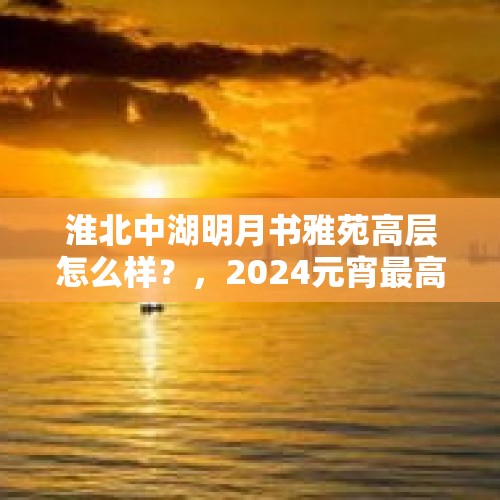 淮北中湖明月书雅苑高层怎么样？，2024元宵最高